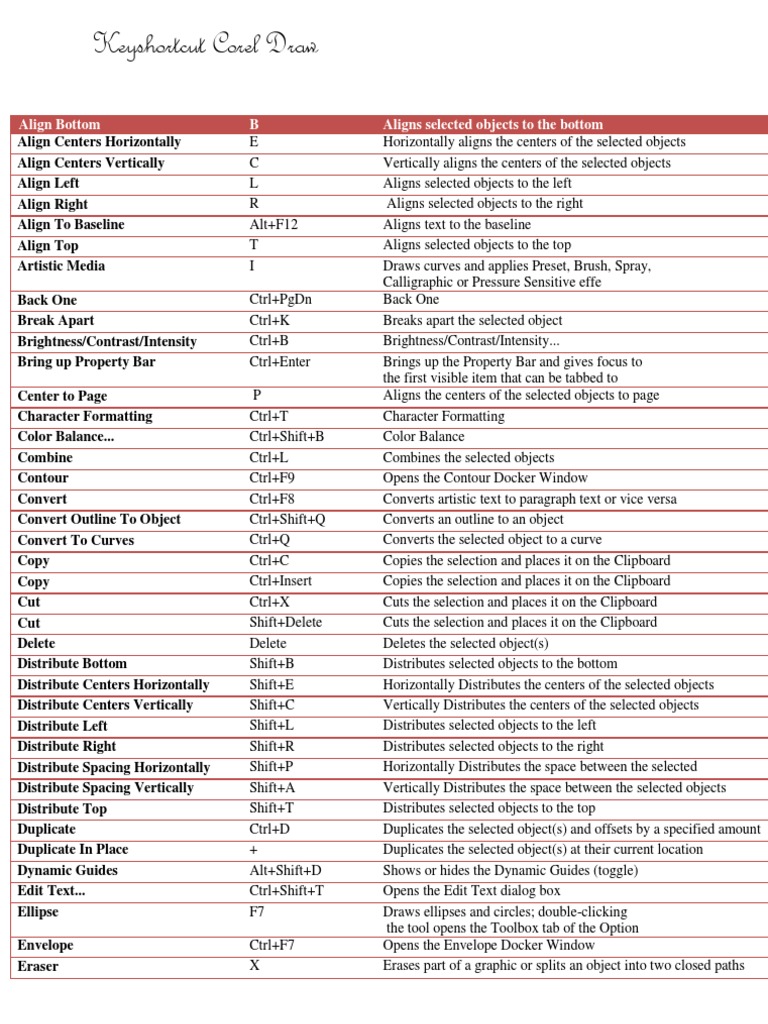 Keyshortcut Corel Draw

| Align Bottom | B | Aligns selected objects to the bottom |
|---|---|---|
| Align Centers Horizontally | E | Horizontally aligns the centers of the selected objects |
| Align Centers Vertically | C | Vertically aligns the centers of the selected objects |
| Align Left | L | Aligns selected objects to the left |
| Align Right | R | Aligns selected objects to the right |
| Align To Baseline | Alt+F12 | Aligns text to the baseline |
| Align Top | T | Aligns selected objects to the top |
| Artistic Media | I | Draws curves and applies Preset, Brush, Spray, Calligraphic or Pressure Sensitive effe |
| Back One | Ctrl+PgDn | Back One |
| Break Apart | Ctrl+K | Breaks apart the selected object |
| Brightness/Contrast/Intensity | Ctrl+B | Brightness/Contrast/Intensity... |
| Bring up Property Bar | Ctrl+Enter | Brings up the Property Bar and gives focus to the first visible item that can be tabbed to |
| Center to Page | P | Aligns the centers of the selected objects to page |
| Character Formatting | Ctrl+T | Character Formatting |
| Color Balance... | Ctrl+Shift+B | Color Balance |
| Combine | Ctrl+L | Combines the selected objects |
| Contour | Ctrl+F9 | Opens the Contour Docker Window |
| Convert | Ctrl+F8 | Converts artistic text to paragraph text or vice versa |
| Convert Outline To Object | Ctrl+Shift+Q | Converts an outline to an object |
| Convert To Curves | Ctrl+Q | Converts the selected object to a curve |
| Copy | Ctrl+C | Copies the selection and places it on the Clipboard |
| Copy | Ctrl+Insert | Copies the selection and places it on the Clipboard |
| Cut | Ctrl+X | Cuts the selection and places it on the Clipboard |
| Cut | Shift+Delete | Cuts the selection and places it on the Clipboard |
| Delete | Delete | Deletes the selected object(s) |
| Distribute Bottom | Shift+B | Distributes selected objects to the bottom |
| Distribute Centers Horizontally | Shift+E | Horizontally Distributes the centers of the selected objects |
| Distribute Centers Vertically | Shift+C | Vertically Distributes the centers of the selected objects |
| Distribute Left | Shift+L | Distributes selected objects to the left |
| Distribute Right | Shift+R | Distributes selected objects to the right |
| Distribute Spacing Horizontally | Shift+P | Horizontally Distributes the space between the selected |
| Distribute Spacing Vertically | Shift+A | Vertically Distributes the space between the selected objects |
| Distribute Top | Shift+T | Distributes selected objects to the top |
| Duplicate | Ctrl+D | Duplicates the selected object(s) and offsets by a specified amount |
| Duplicate In Place | + | Duplicates the selected object(s) at their current location |
| Dynamic Guides | Alt+Shift+D | Shows or hides the Dynamic Guides (toggle) |
| Edit Text... | Ctrl+Shift+T | Opens the Edit Text dialog box |
| Ellipse | F7 | Draws ellipses and circles; double-clicking the tool opens the Toolbox tab of the Option |
| Envelope | Ctrl+F7 | Opens the Envelope Docker Window |
| Eraser | X | Erases part of a graphic or splits an object into two closed paths |